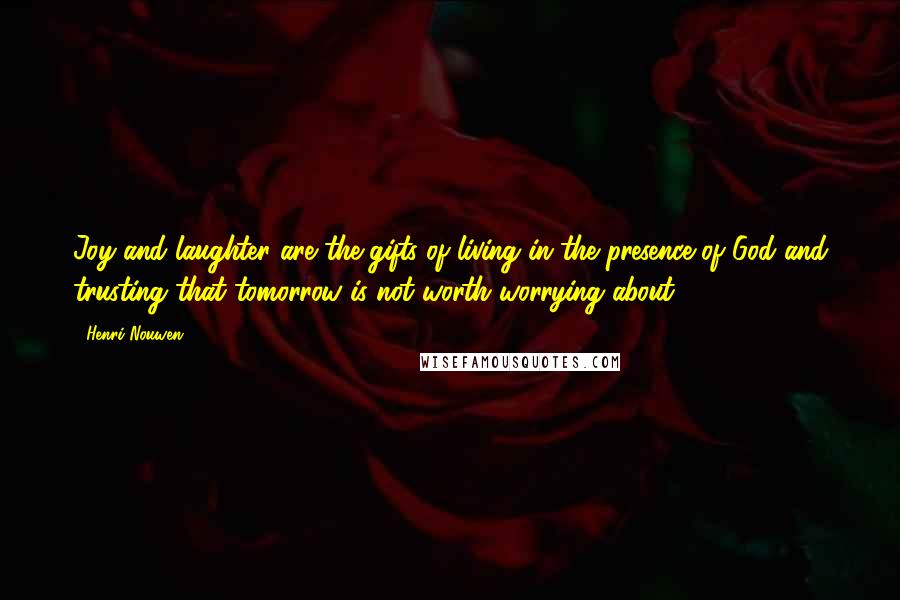 Joy and laughter are the gifts of living in the presence of God and trusting that tomorrow is not worth worrying about.

- Henri Nouwen

WISEFAMOUSQUOTES.COM